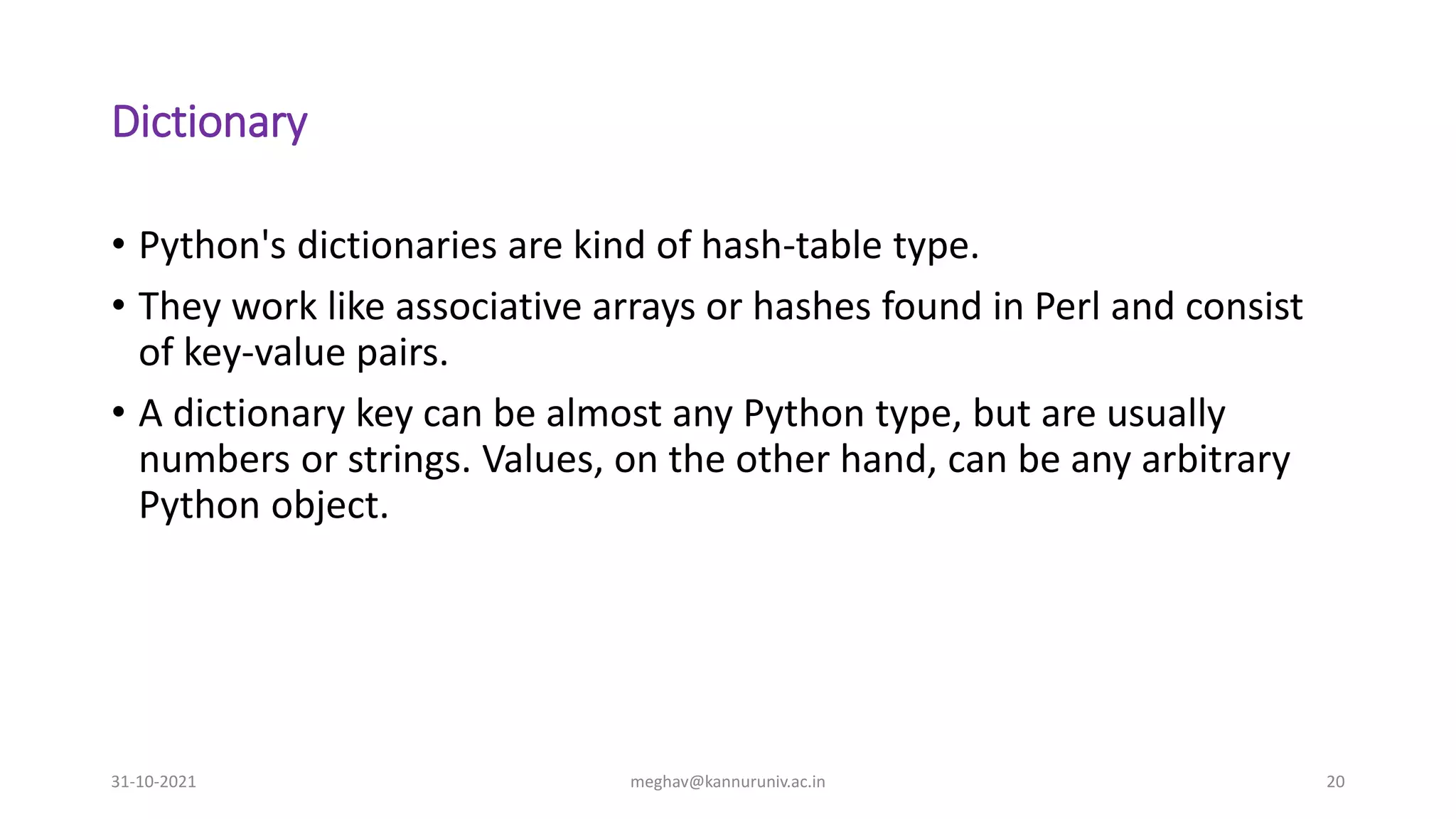 Dictionary

• Python's dictionaries are kind of hash-table type.
• They work like associative arrays or hashes found in Perl and consist of key-value pairs.
• A dictionary key can be almost any Python type, but are usually numbers or strings. Values, on the other hand, can be any arbitrary Python object.

31-10-2021 meghav@kannuruniv.ac.in 20